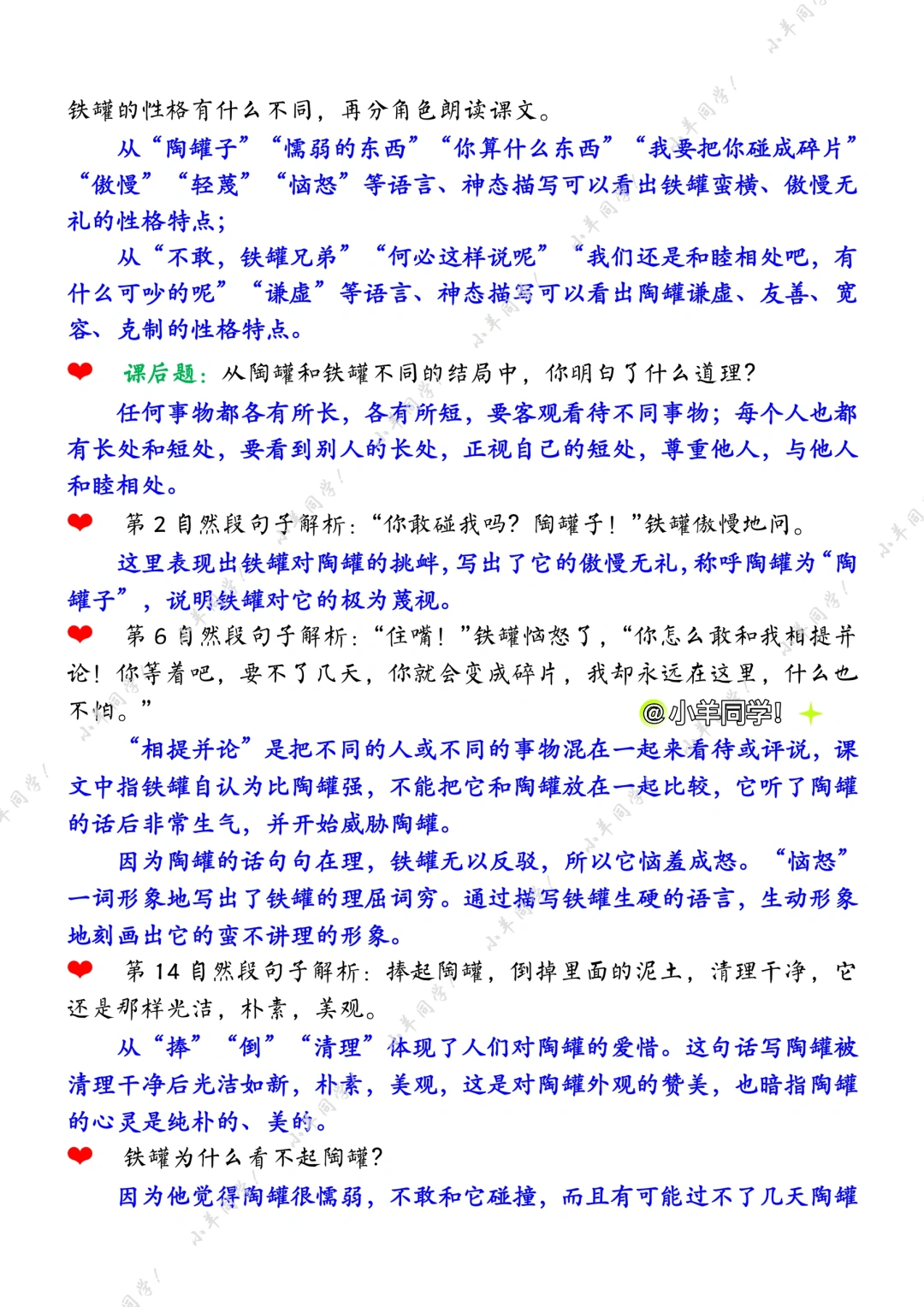 铁罐的性格有什么不同，再分角色朗读课文。

从“陶罐子”“懦弱的东西”“你算什么东西”“我要把你碰成碎片”“傲慢”“轻蔑”“恼怒”等语言、神态描写可以看出铁罐蛮横、傲慢无礼的性格特点；

从“不敢，铁罐兄弟”“何必这样说呢”“我们还是和睦相处吧，有什么可吵的呢”“谦虚”等语言、神态描写可以看出陶罐谦虚、友善、宽容、克制的性格特点。

课后题：从陶罐和铁罐不同的结局中，你明白了什么道理？

任何事物都各有所长，各有所短，要客观看待不同事物；每个人也都有长处和短处，要看到别人的长处，正视自己的短处，尊重他人，与他人和睦相处。

第 2 自然段句子解析：“你敢碰我吗？陶罐子！”铁罐傲慢地问。

这里表现出铁罐对陶罐的挑衅，写出了它的傲慢无礼，称呼陶罐为“陶罐子”，说明铁罐对它的极为蔑视。

第 6 自然段句子解析：“住嘴！”铁罐恼怒了，“你怎么敢和我相提并论！你等着吧，要不了几天，你就会变成碎片，我却永远在这里，什么也不怕。”

@小羊同学!

“相提并论”是把不同的人或不同的事物混在一起来看待或评说，课文中指铁罐自认为比陶罐强，不能把它和陶罐放在一起比较，它听了陶罐的话后非常生气，并开始威胁陶罐。

因为陶罐的话句句在理，铁罐无以反驳，所以它恼羞成怒。“恼怒”一词形象地写出了铁罐的理屈词穷。通过描写铁罐生硬的语言，生动形象地刻画出它的蛮不讲理的形象。

第 14 自然段句子解析：捧起陶罐，倒掉里面的泥土，清理干净，它还是那样光洁，朴素，美观。

从“捧”“倒”“清理”体现了人们对陶罐的爱惜。这句话写陶罐被清理干净后光洁如新，朴素，美观，这是对陶罐外观的赞美，也暗指陶罐的心灵是纯朴的、美的。

铁罐为什么看不起陶罐？

因为他觉得陶罐很懦弱，不敢和它碰撞，而且有可能过不了几天陶罐